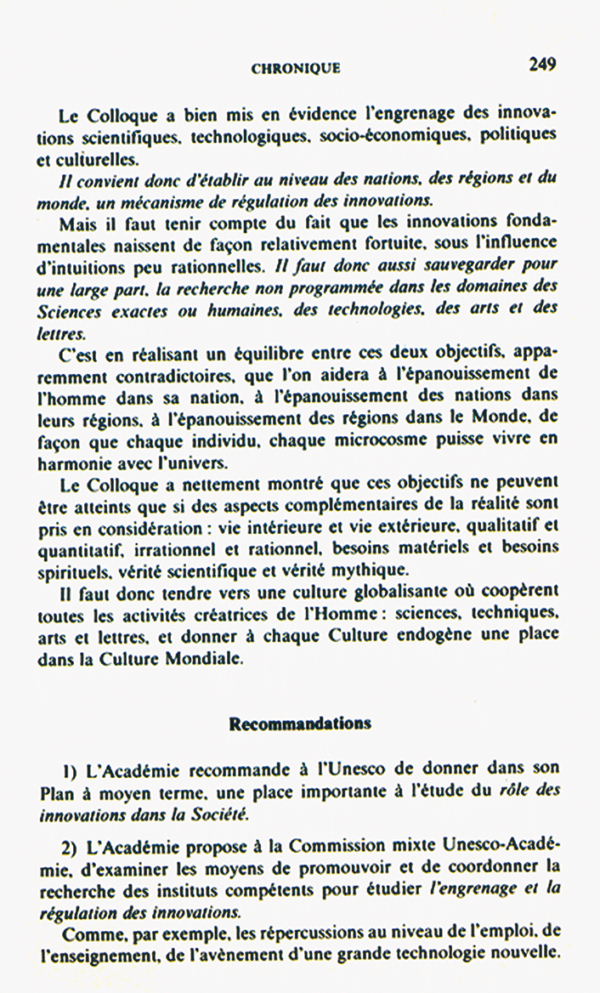 CHRONIQUE 249

Le Colloque a bien mis en évidence l'engrenage des innovations scientifiques, technologiques, socio-économiques, politiques et culturelles.

Il convient donc d'établir au niveau des nations, des régions et du monde, un mécanisme de régulation des innovations.

Mais il faut tenir compte du fait que les innovations fondamentales naissent de façon relativement fortuite, sous l'influence d'intuitions peu rationnelles. Il faut donc aussi sauvegarder pour une large part, la recherche non programmée dans les domaines des Sciences exactes ou humaines, des technologies, des arts et des lettres.

C'est en réalisant un équilibre entre ces deux objectifs, apparemment contradictoires, que l'on aidera à l'épanouissement de l'homme dans sa nation, à l'épanouissement des nations dans leurs régions, à l'épanouissement des régions dans le Monde, de façon que chaque individu, chaque microcosme puisse vivre en harmonie avec l'univers.

Le Colloque a nettement montré que ces objectifs ne peuvent être atteints que si des aspects complémentaires de la réalité sont pris en considération : vie intérieure et vie extérieure, qualitatif et quantitatif, irrationnel et rationnel, besoins matériels et besoins spirituels, vérité scientifique et vérité mythique.

Il faut donc tendre vers une culture globalisante où coopèrent toutes les activités créatrices de l'Homme : sciences, techniques, arts et lettres, et donner à chaque Culture endogène une place dans la Culture Mondiale.

Recommandations

1) L'Académie recommande à l'Unesco de donner dans son Plan à moyen terme, une place importante à l'étude du rôle des innovations dans la Société.

2) L'Académie propose à la Commission mixte Unesco-Académie, d'examiner les moyens de promouvoir et de coordonner la recherche des instituts compétents pour étudier l'engrenage et la régulation des innovations.

Comme, par exemple, les répercussions au niveau de l'emploi, de l'enseignement, de l'avènement d'une grande technologie nouvelle.